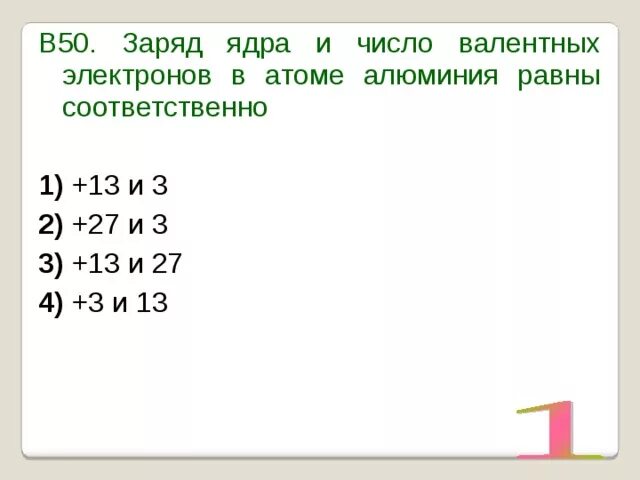 В50. Заряд ядра и число валентных электронов в атоме алюминия равны соответственно

1) +13 и 3
2) +27 и 3
3) +13 и 27
4) +3 и 13

1